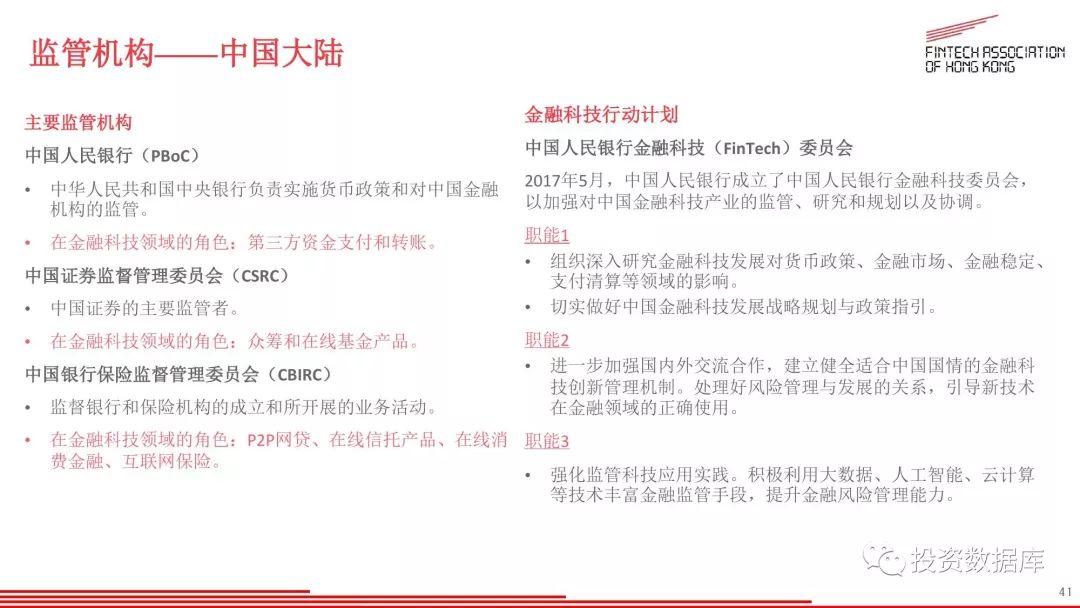 监管机构——中国大陆

FINTECH ASSOCIATION OF HONG KONG

主要监管机构

中国人民银行（PBoC）

• 中华人民共和国中央银行负责实施货币政策和对中国金融机构的监管。

• 在金融科技领域的角色：第三方资金支付和转账。

中国证券监督管理委员会（CSRC）

• 中国证券的主要监管者。

• 在金融科技领域的角色：众筹和在线基金产品。

中国银行保险监督管理委员会（CBIRC）

• 监督银行和保险机构的成立和所开展的业务活动。

• 在金融科技领域的角色：P2P网贷、在线信托产品、在线消费金融、互联网保险。

金融科技行动计划

中国人民银行金融科技（FinTech）委员会

2017年5月，中国人民银行成立了中国人民银行金融科技委员会，以加强对中国金融科技产业的监管、研究和规划以及协调。

职能1

• 组织深入研究金融科技发展对货币政策、金融市场、金融稳定、支付清算等领域的影响。

• 切实做好中国金融科技发展战略规划与政策指引。

职能2

• 进一步加强国内外交流合作，建立健全适合中国国情的金融科技创新管理机制。处理好风险管理与发展的关系，引导新技术在金融领域的正确使用。

职能3

• 强化监管科技应用实践。积极利用大数据、人工智能、云计算等技术丰富金融监管手段，提升金融风险管理能力。

投资数据库

41